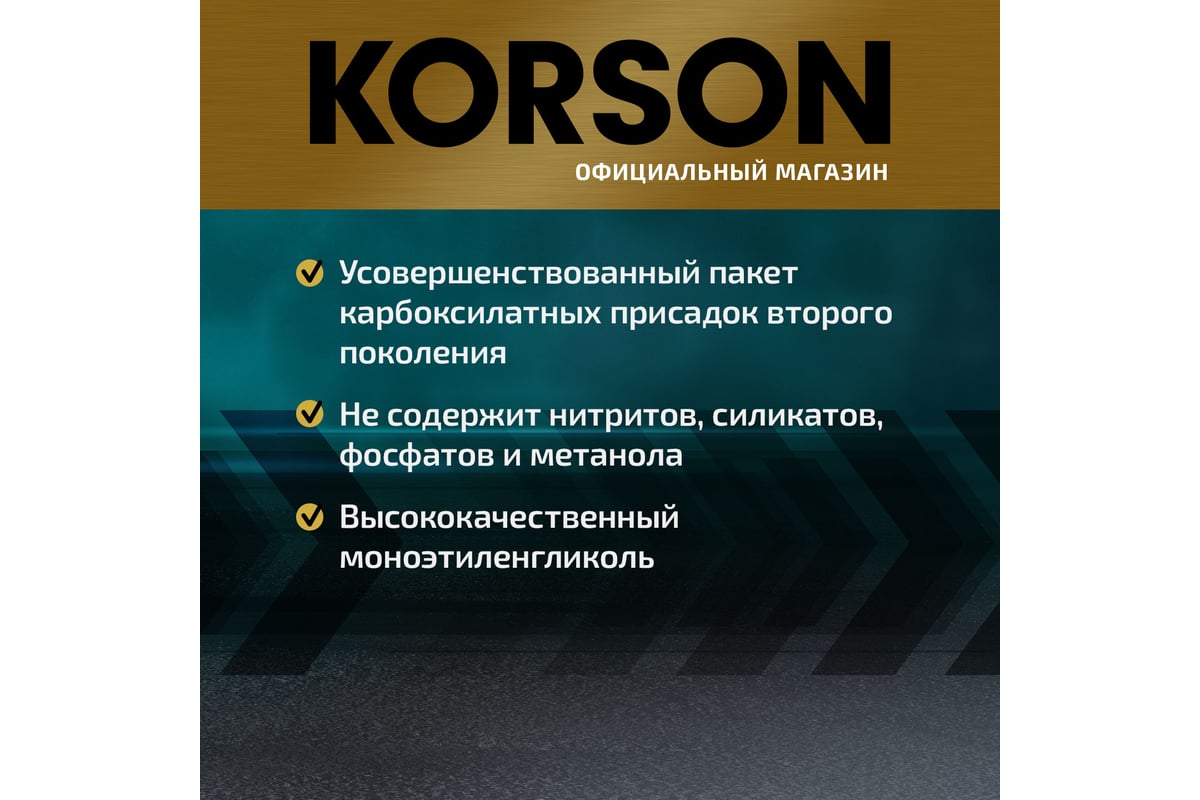 KORSON
ОФИЦИАЛЬНЫЙ МАГАЗИН

Усовершенствованный пакет карбоксилатных присадок второго поколения

Не содержит нитритов, силикатов, фосфатов и метанола

Высококачественный моноэтиленгликоль